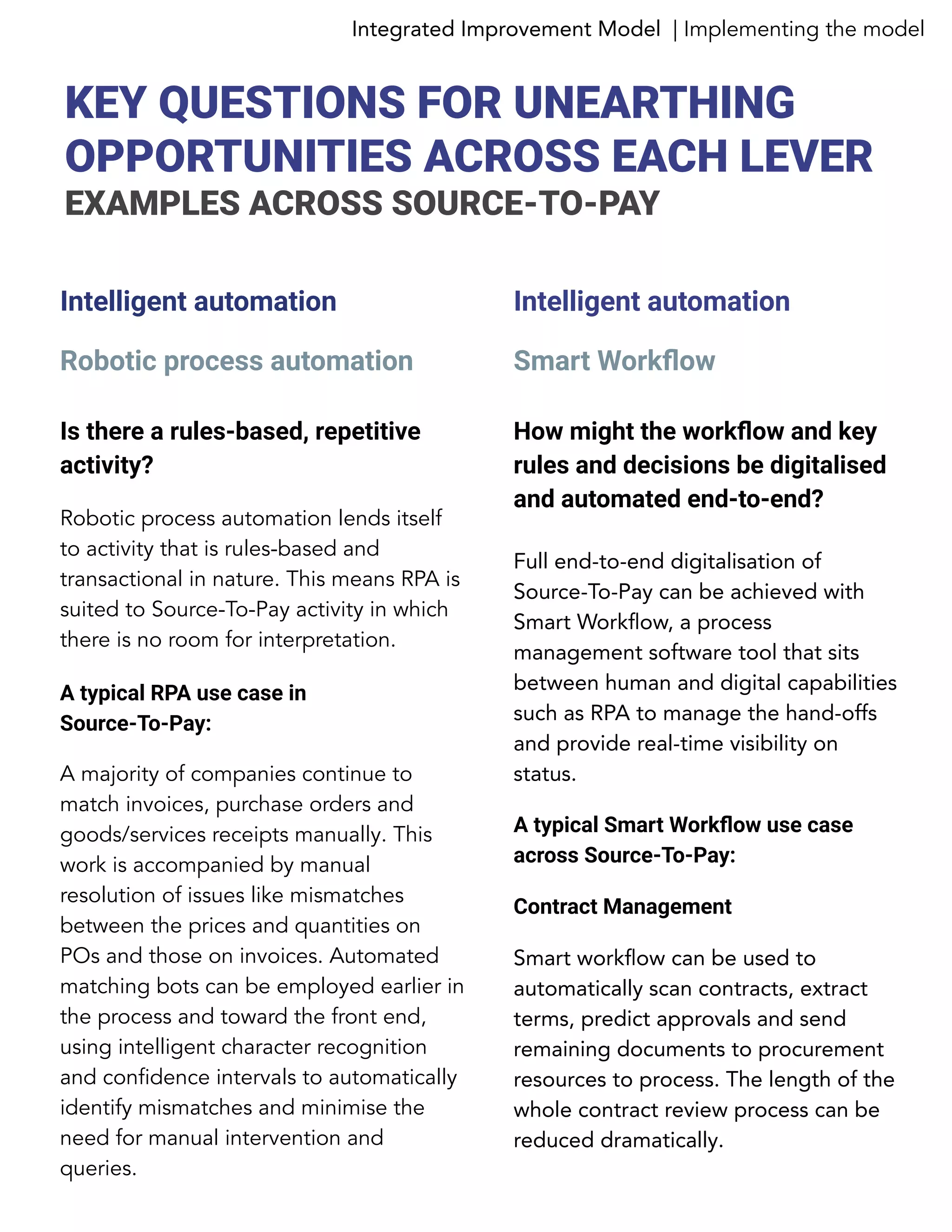 Integrated Improvement Model | Implementing the model

KEY QUESTIONS FOR UNEARTHING OPPORTUNITIES ACROSS EACH LEVER
EXAMPLES ACROSS SOURCE-TO-PAY

Intelligent automation

Robotic process automation

Is there a rules-based, repetitive activity?

Robotic process automation lends itself to activity that is rules-based and transactional in nature. This means RPA is suited to Source-To-Pay activity in which there is no room for interpretation.

A typical RPA use case in Source-To-Pay:

A majority of companies continue to match invoices, purchase orders and goods/services receipts manually. This work is accompanied by manual resolution of issues like mismatches between the prices and quantities on POs and those on invoices. Automated matching bots can be employed earlier in the process and toward the front end, using intelligent character recognition and confidence intervals to automatically identify mismatches and minimise the need for manual intervention and queries.

Intelligent automation

Smart Workflow

How might the workflow and key rules and decisions be digitalised and automated end-to-end?

Full end-to-end digitalisation of Source-To-Pay can be achieved with Smart Workflow, a process management software tool that sits between human and digital capabilities such as RPA to manage the hand-offs and provide real-time visibility on status.

A typical Smart Workflow use case across Source-To-Pay:

Contract Management

Smart workflow can be used to automatically scan contracts, extract terms, predict approvals and send remaining documents to procurement resources to process. The length of the whole contract review process can be reduced dramatically.